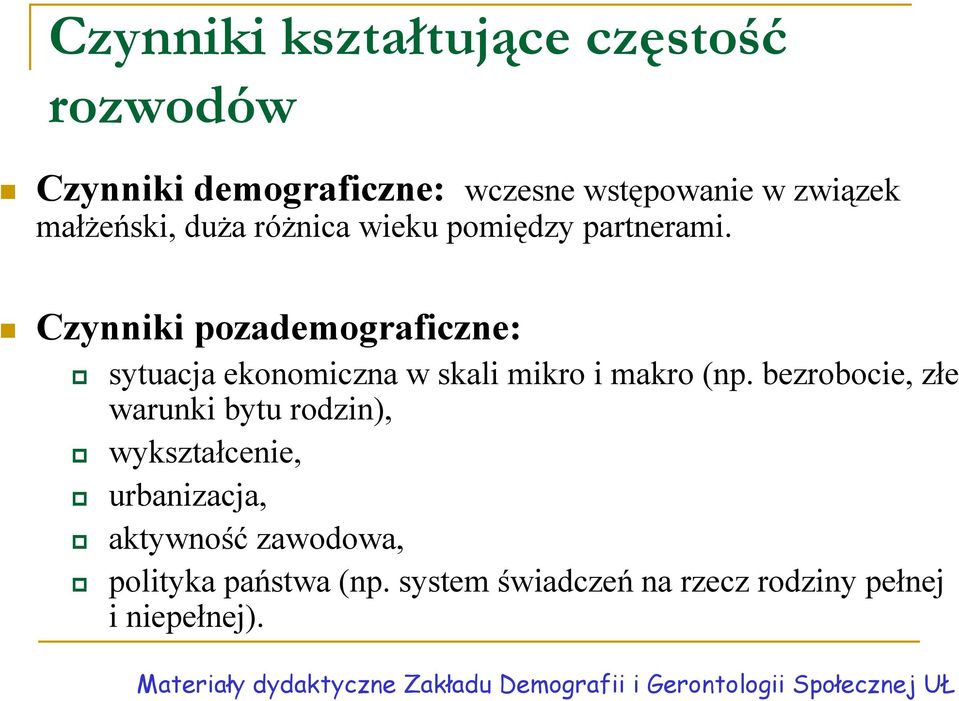 Czynniki kształtujące częstość rozwodów

Czynniki demograficzne: wczesne wstępowanie w związek małżeński, duża różnica wieku pomiędzy partnerami.

Czynniki pozademograficzne:

sytuacja ekonomiczna w skali mikro i makro (np. bezrobocie, złe warunki bytu rodzin),

wykształcenie,

urbanizacja,

aktywność zawodowa,

polityka państwa (np. system świadczeń na rzecz rodziny pełnej i niepełnej).

Materiały dydaktyczne Zakładu Demografii i Gerontologii Społecznej UŁ